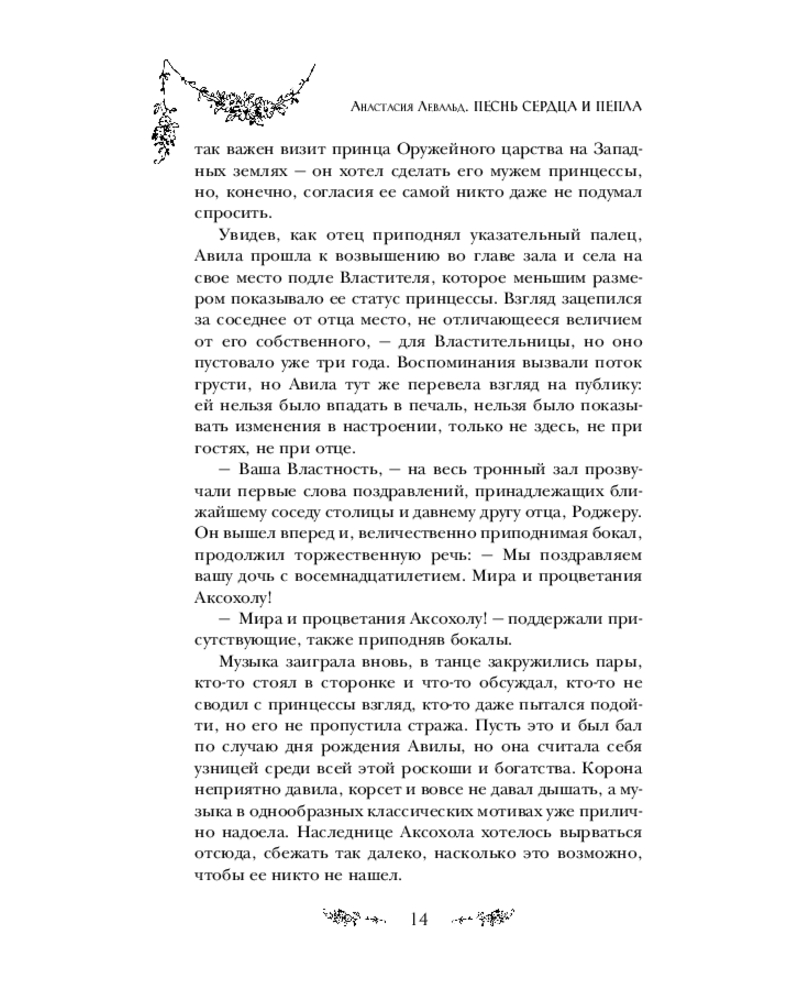 Анастасия Левальд. ПЕСНЬ СЕРДЦА И ПЕПЛА

так важен визит принца Оружейного царства на Западных землях — он хотел сделать его мужем принцессы, но, конечно, согласия ее самой никто даже не подумал спросить.

Увидев, как отец приподнял указательный палец, Авила прошла к возвышению во главе зала и села на свое место подле Властителя, которое меньшим размером показывало ее статус принцессы. Взгляд зацепился за соседнее от отца место, не отличающееся величием от его собственного, — для Властительницы, но оно пустовало уже три года. Воспоминания вызвали поток грусти, но Авила тут же перевела взгляд на публику: ей нельзя было впадать в печаль, нельзя было показывать изменения в настроении, только не здесь, не при гостях, не при отце.

— Ваша Властность, — на весь тронный зал прозвучали первые слова поздравлений, принадлежащих ближайшему соседу столицы и давнему другу отца, Роджеру. Он вышел вперед и, величественно приподнимая бокал, продолжил торжественную речь: — Мы поздравляем вашу дочь с восемнадцатилетием. Мира и процветания Аксохолу!

— Мира и процветания Аксохолу! — поддержали присутствующие, также приподняв бокалы.

Музыка заиграла вновь, в танце закружились пары, кто-то стоял в сторонке и что-то обсуждал, кто-то не сводил с принцессы взгляд, кто-то даже пытался подойти, но его не пропустила стража. Пусть это и был бал по случаю дня рождения Авилы, но она считала себя узницей среди всей этой роскоши и богатства. Корона неприятно давила, корсет и вовсе не давал дышать, а музыка в однообразных классических мотивах уже прилично надоела. Наследнице Аксохола хотелось вырваться отсюда, сбежать так далеко, насколько это возможно, чтобы ее никто не нашел.

14